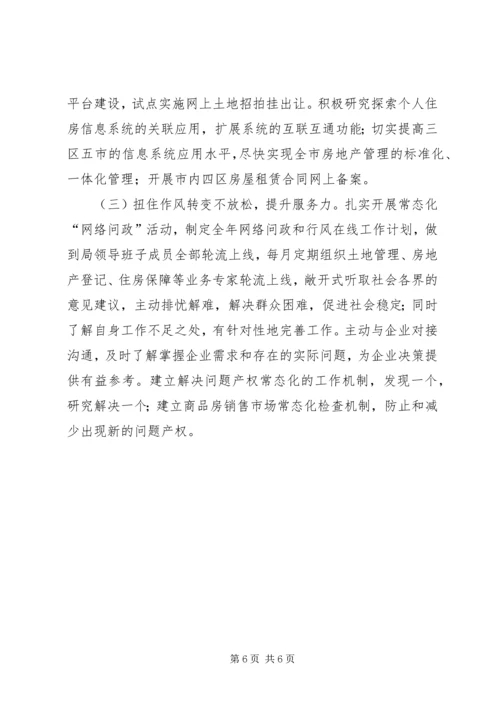 平台建设，试点实施网上土地招拍挂出让。积极研究探索个人住房信息系统的关联应用，扩展系统的互联互通功能；切实提高三区五市的信息系统应用水平，尽快实现全市房地产管理的标准化、一体化管理；开展市内四区房屋租赁合同网上备案。

（三）扭住作风转变不放松，提升服务力。扎实开展常态化“网络问政”活动，制定全年网络问政和行风在线工作计划，做到局领导班子成员全部轮流上线，每月定期组织土地管理、房地产登记、住房保障等业务专家轮流上线，敞开式听取社会各界的意见建议，主动排忧解难，解决群众困难，促进社会稳定；同时了解自身工作不足之处，有针对性地完善工作。主动与企业对接沟通，及时了解掌握企业需求和存在的实际问题，为企业决策提供有益参考。建立解决问题产权常态化的工作机制，发现一个，研究解决一个；建立商品房销售市场常态化检查机制，防止和减少出现新的问题产权。

第 6 页 共 6 页